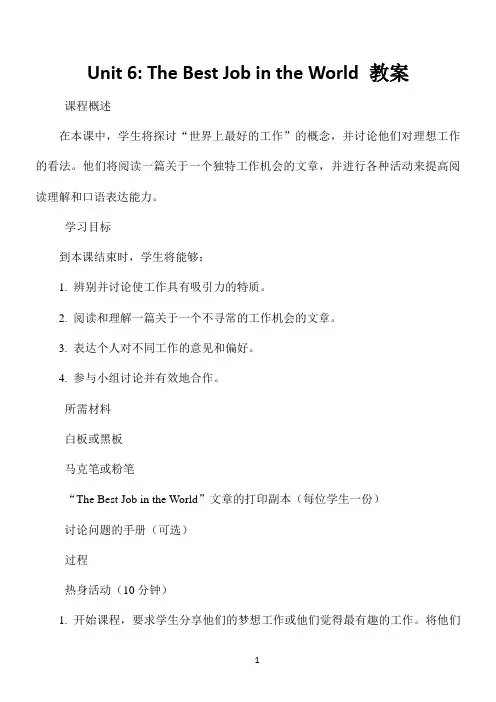 Unit 6: The Best Job in the World 教案

课程概述

在本课中，学生将探讨“世界上最好的工作”的概念，并讨论他们对理想工作的看法。他们将阅读一篇关于一个独特工作机会的文章，并进行各种活动来提高阅读理解和口语表达能力。

学习目标

到本课结束时，学生将能够：

1. 辨别并讨论使工作具有吸引力的特质。

2. 阅读和理解一篇关于一个不寻常的工作机会的文章。

3. 表达个人对不同工作的意见和偏好。

4. 参与小组讨论并有效地合作。

所需材料

白板或黑板

马克笔或粉笔

“The Best Job in the World”文章的打印副本（每位学生一份）

讨论问题的手册（可选）

过程

热身活动（10 分钟）

1. 开始课程，要求学生分享他们的梦想工作或他们觉得最有趣的工作。将他们

1